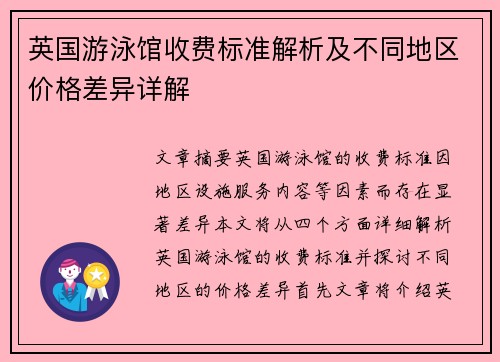 英国游泳馆收费标准解析及不同地区价格差异详解

文章摘要英国游泳馆的收费标准因地区设施服务内容等因素而存在显著差异本文将从四个方面详细解析英国游泳馆的收费标准并探讨不同地区的价格差异首先文章将介绍英